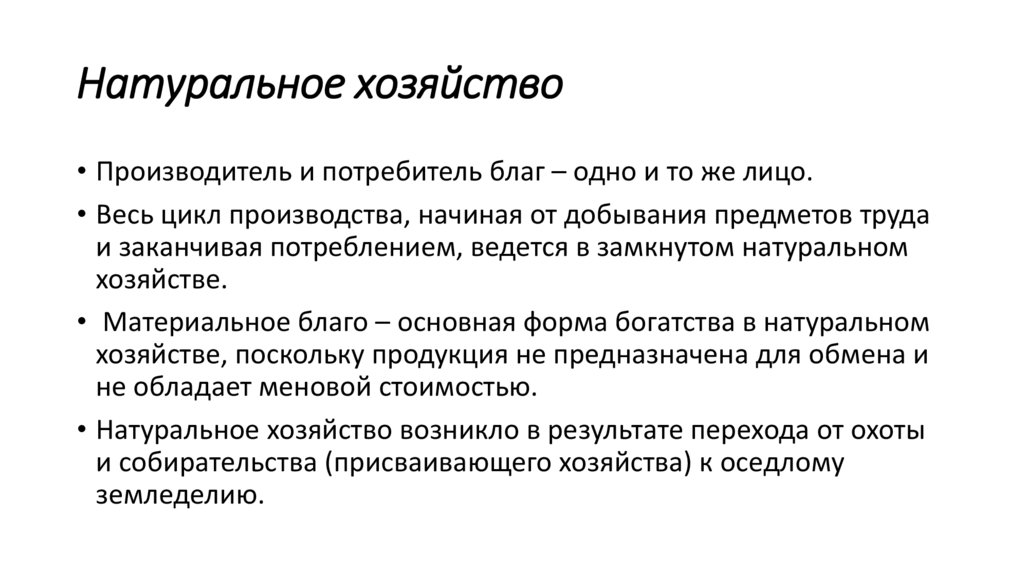 Натуральное хозяйство

• Производитель и потребитель благ – одно и то же лицо.

• Весь цикл производства, начиная от добывания предметов труда и заканчивая потреблением, ведется в замкнутом натуральном хозяйстве.

• Материальное благо – основная форма богатства в натуральном хозяйстве, поскольку продукция не предназначена для обмена и не обладает меновой стоимостью.

• Натуральное хозяйство возникло в результате перехода от охоты и собирательства (присваивающего хозяйства) к оседлому земледелию.